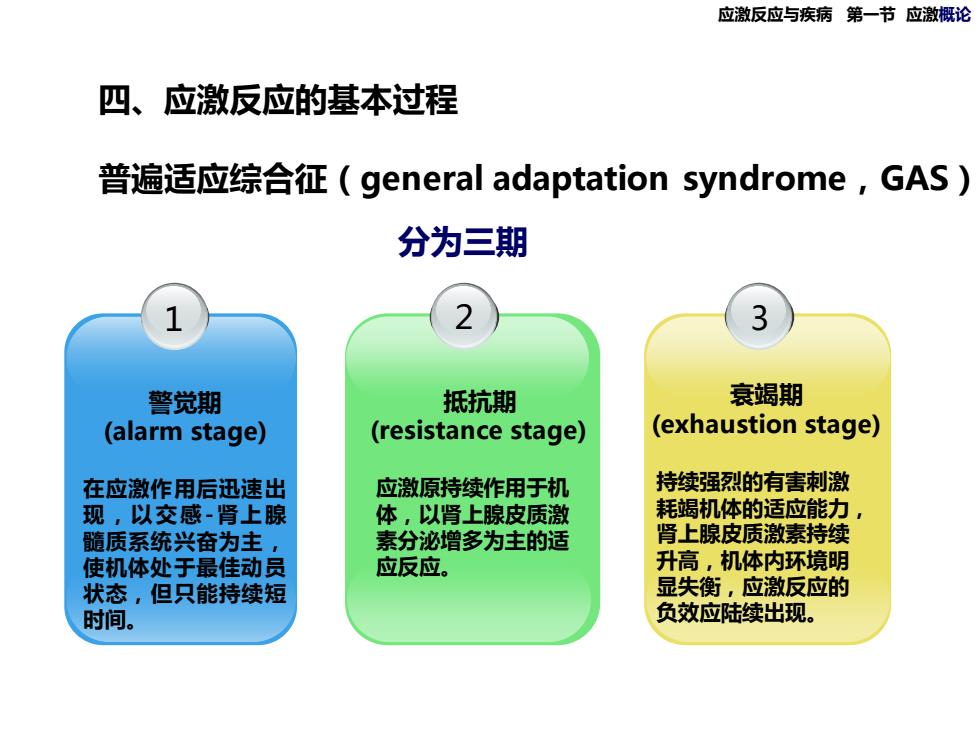 应激反应与疾病 第一节 应激概论

四、应激反应的基本过程

普遍适应综合征（general adaptation syndrome，GAS）

分为三期

1

警觉期
(alarm stage)

在应激作用后迅速出现，以交感-肾上腺髓质系统兴奋为主，使机体处于最佳动员状态，但只能持续短时间。

2

抵抗期
(resistance stage)

应激原持续作用于机体，以肾上腺皮质激素分泌增多为主的适应反应。

3

衰竭期
(exhaustion stage)

持续强烈的有害刺激耗竭机体的适应能力，肾上腺皮质激素持续升高，机体内环境明显失衡，应激反应的负效应陆续出现。